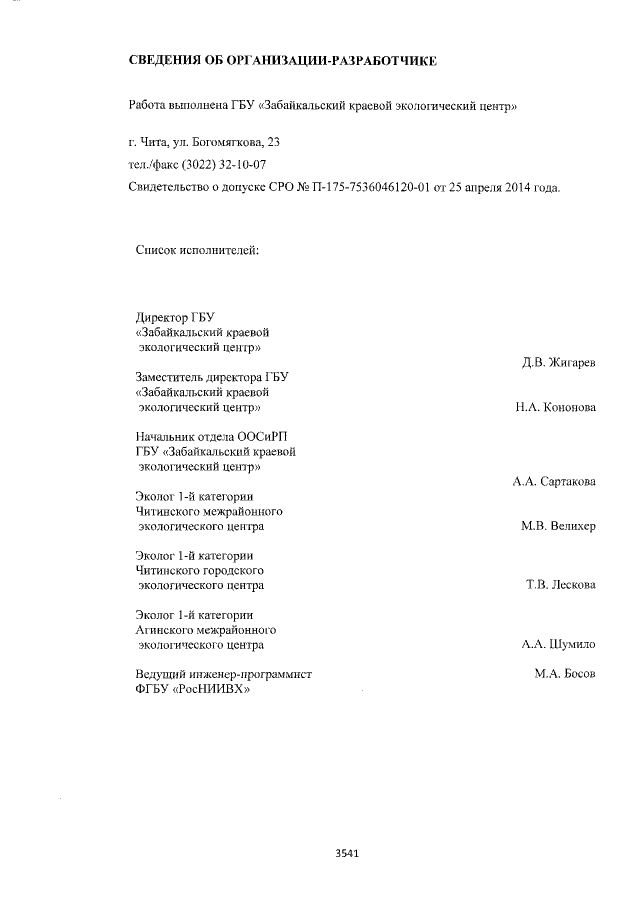 СВЕДЕНИЯ ОБ ОРГАНИЗАЦИИ-РАЗРАБОТЧИКЕ

Работа выполнена ГБУ «Забайкальский краевой экологический центр»

г. Чита, ул. Богомяткова, 23

тел./факс (3022) 32-10-07

Свидетельство о допуске СРО № П-175-7536046120-01 от 25 апреля 2014 года.

Список исполнителей:

Директор ГБУ «Забайкальский краевой экологический центр» Д.В. Жигарев

Заместитель директора ГБУ «Забайкальский краевой экологический центр» Н.А. Кононова

Начальник отдела ООСиРП ГБУ «Забайкальский краевой экологический центр» А.А. Сартакова

Эколог 1-й категории Читинского межрайонного экологического центра М.В. Велихер

Эколог 1-й категории Читинского городского экологического центра Т.В. Лескова

Эколог 1-й категории Агинского межрайонного экологического центра А.А. Шумило

Ведущий инженер-программист ФГБУ «РосНИИВХ» М.А. Босов

3541